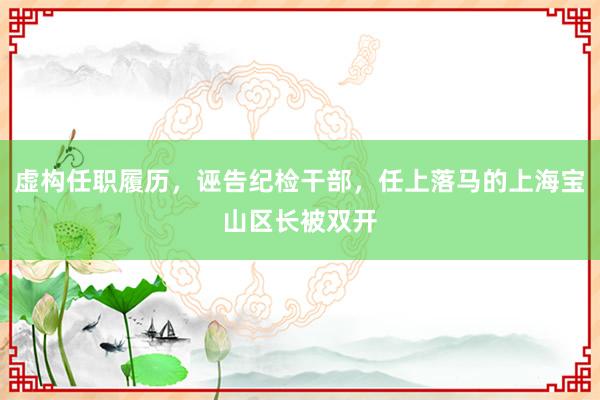 虚构任职履历，诬告纪检干部，任上落马的上海宝山区长被双开